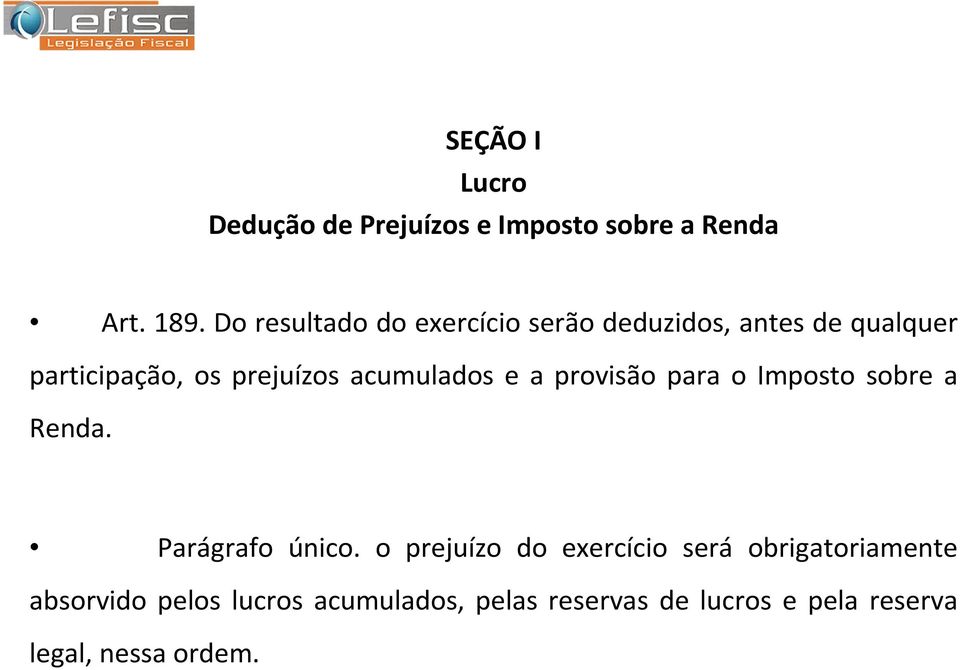 Lefisc
Legislação Fiscal

SEÇÃO I
Lucro
Dedução de Prejuízos e Imposto sobre a Renda

• Art. 189. Do resultado do exercício serão deduzidos, antes de qualquer participação, os prejuízos acumulados e a provisão para o Imposto sobre a Renda.

• Parágrafo único. o prejuízo do exercício será obrigatoriamente absorvido pelos lucros acumulados, pelas reservas de lucros e pela reserva legal, nessa ordem.